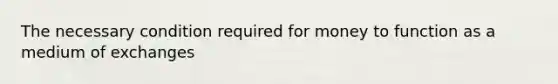 The necessary condition required for money to function as a medium of exchanges